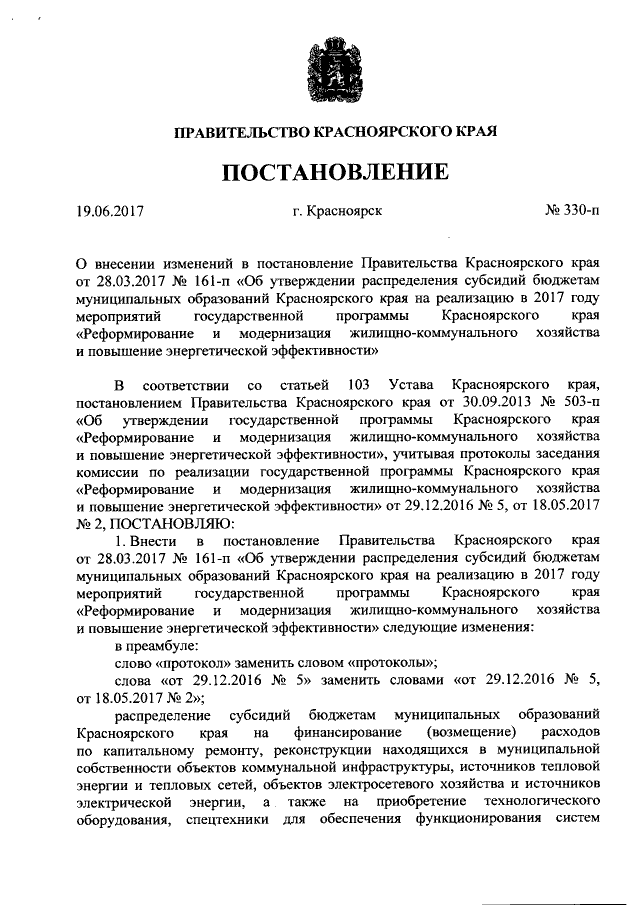 ПРАВИТЕЛЬСТВО КРАСНОЯРСКОГО КРАЯ

ПОСТАНОВЛЕНИЕ

19.06.2017 г. Красноярск № 330-п

О внесении изменений в постановление Правительства Красноярского края от 28.03.2017 № 161-п «Об утверждении распределения субсидий бюджетам муниципальных образований Красноярского края на реализацию в 2017 году мероприятий государственной программы Красноярского края «Реформирование и модернизация жилищно-коммунального хозяйства и повышение энергетической эффективности»

В соответствии со статьей 103 Устава Красноярского края, постановлением Правительства Красноярского края от 30.09.2013 № 503-п «Об утверждении государственной программы Красноярского края «Реформирование и модернизация жилищно-коммунального хозяйства и повышение энергетической эффективности», учитывая протоколы заседания комиссии по реализации государственной программы Красноярского края «Реформирование и модернизация жилищно-коммунального хозяйства и повышение энергетической эффективности» от 29.12.2016 № 5, от 18.05.2017 № 2, ПОСТАНОВЛЯЮ:

1. Внести в постановление Правительства Красноярского края от 28.03.2017 № 161-п «Об утверждении распределения субсидий бюджетам муниципальных образований Красноярского края на реализацию в 2017 году мероприятий государственной программы Красноярского края «Реформирование и модернизация жилищно-коммунального хозяйства и повышение энергетической эффективности» следующие изменения:

в преамбуле:

слово «протокол» заменить словом «протоколы»;

слова «от 29.12.2016 № 5» заменить словами «от 29.12.2016 № 5, от 18.05.2017 № 2»;

распределение субсидий бюджетам муниципальных образований Красноярского края на финансирование (возмещение) расходов по капитальному ремонту, реконструкции находящихся в муниципальной собственности объектов коммунальной инфраструктуры, источников тепловой энергии и тепловых сетей, объектов электросетевого хозяйства и источников электрической энергии, а также на приобретение технологического оборудования, спецтехники для обеспечения функционирования систем